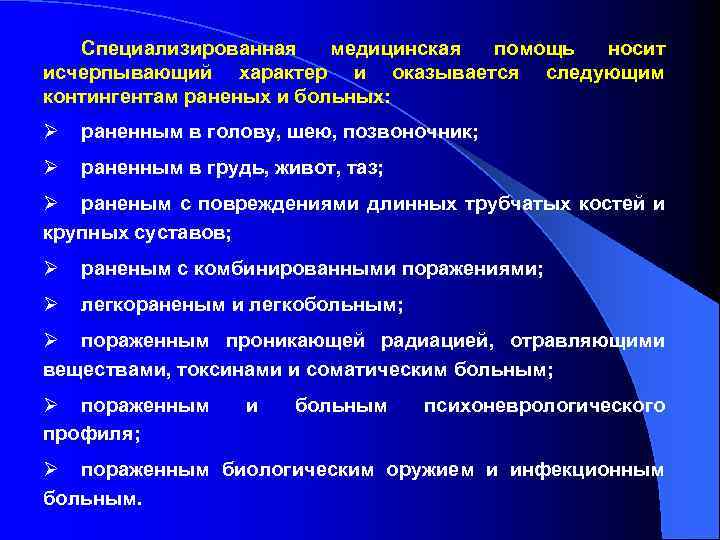 Специализированная медицинская помощь носит исчерпывающий характер и оказывается следующим контингентам раненых и больных:

➢ раненным в голову, шею, позвоночник;

➢ раненным в грудь, живот, таз;

➢ раненым с повреждениями длинных трубчатых костей и крупных суставов;

➢ раненым с комбинированными поражениями;

➢ легкораненым и легкобольным;

➢ пораженным проникающей радиацией, отравляющими веществами, токсинами и соматическим больным;

➢ пораженным и больным психоневрологического профиля;

➢ пораженным биологическим оружием и инфекционным больным.